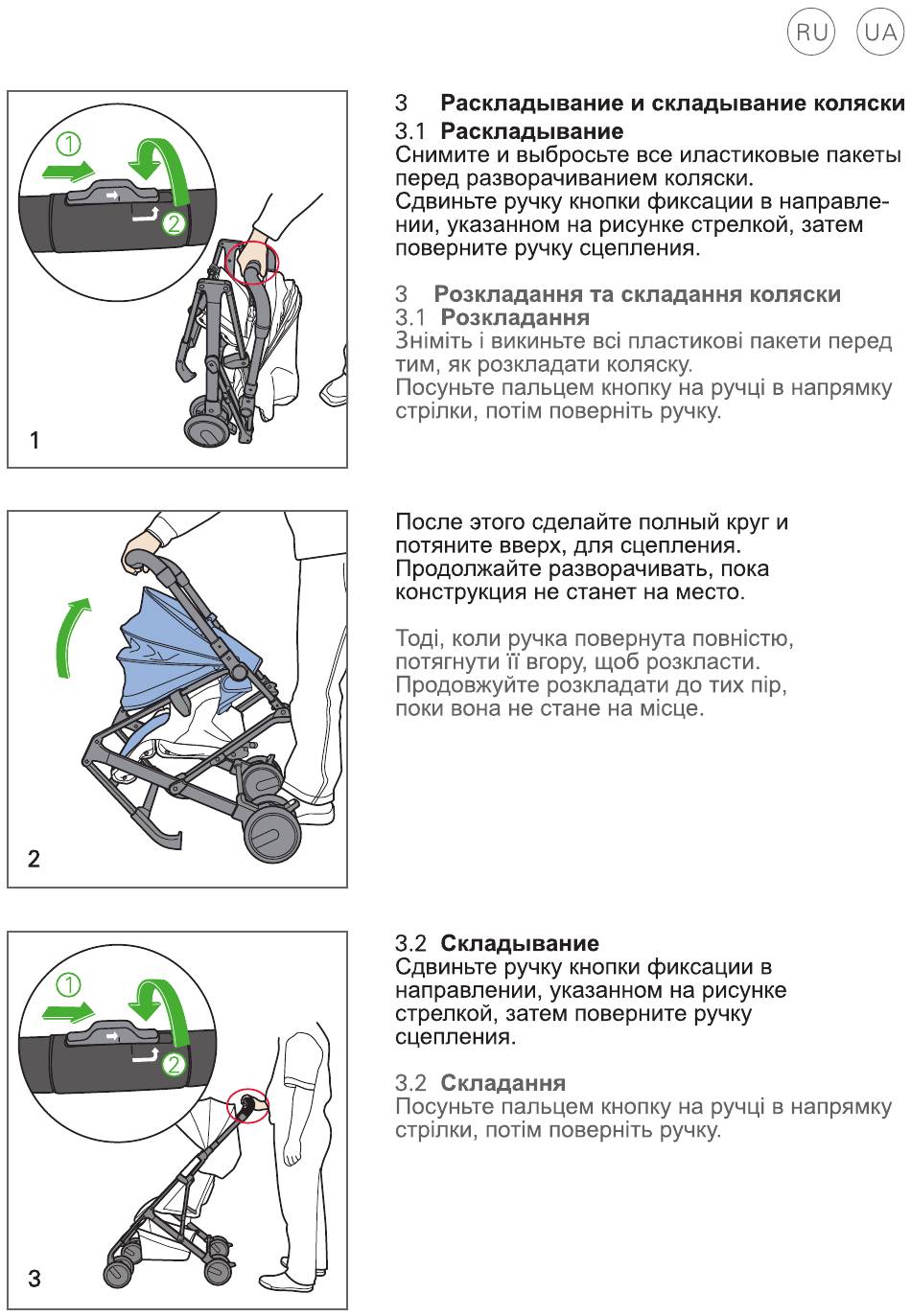 RU UA

①

②

1

3 Раскладывание и складывание коляски
3.1 Раскладывание
Снимите и выбросьте все иластиковые пакеты перед разворачиванием коляски.
Сдвиньте ручку кнопки фиксации в направлении, указанном на рисунке стрелкой, затем поверните ручку сцепления.

3 Розкладання та складання коляски
3.1 Розкладання
Зніміть і викиньте всі пластикові пакети перед тим, як розкладати коляску.
Посуньте пальцем кнопку на ручці в напрямку стрілки, потім поверніть ручку.

2

После этого сделайте полный круг и потяните вверх, для сцепления. Продолжайте разворачивать, пока конструкция не станет на место.

Тоді, коли ручка повернута повністю, потягнути її вгору, щоб розкласти. Продовжуйте розкладати до тих пір, поки вона не стане на місце.

①

②

3

3.2 Складывание
Сдвиньте ручку кнопки фиксации в направлении, указанном на рисунке стрелкой, затем поверните ручку сцепления.

3.2 Складання
Посуньте пальцем кнопку на ручці в напрямку стрілки, потім поверніть ручку.